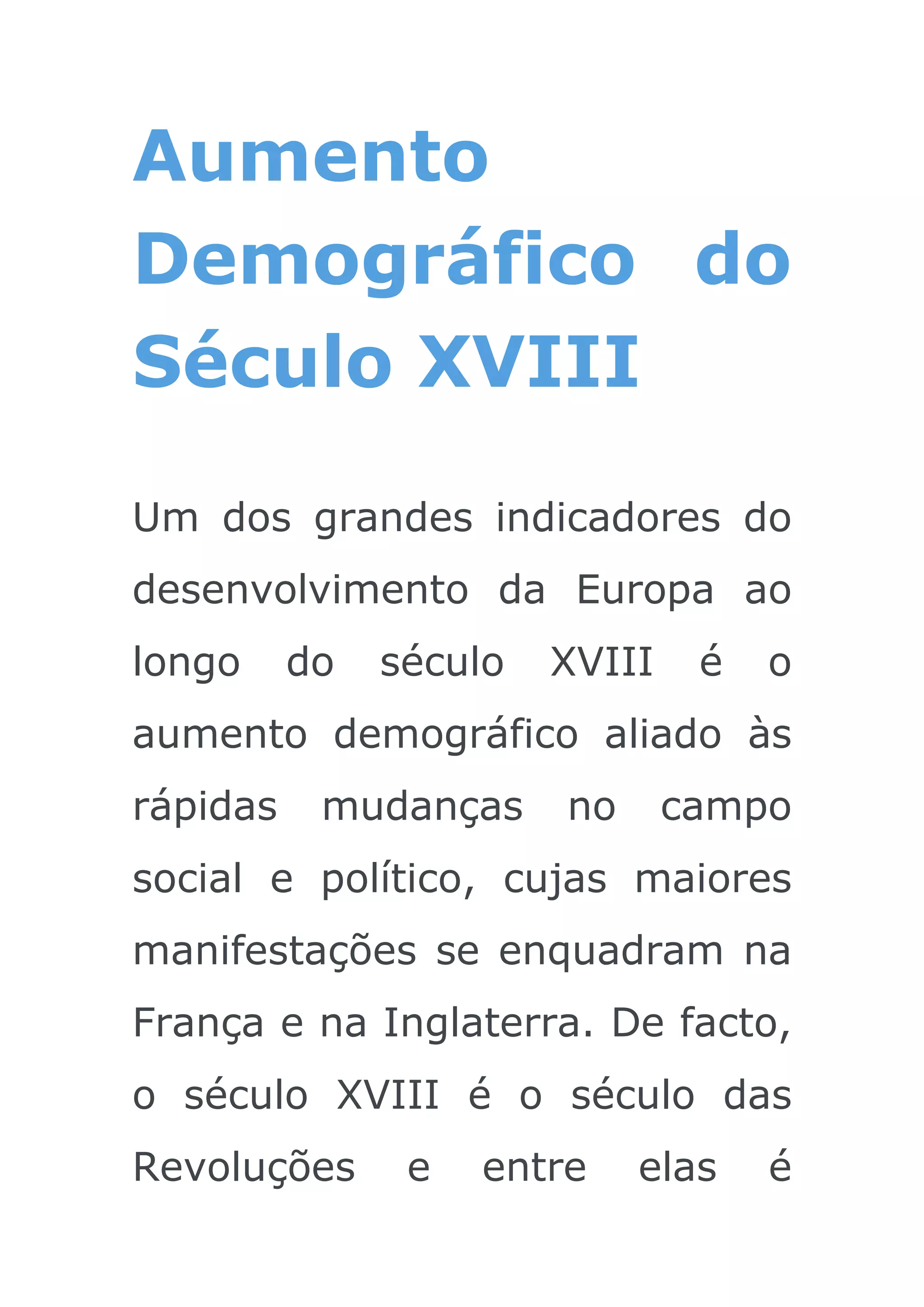 Aumento Demográfico do Século XVIII

Um dos grandes indicadores do desenvolvimento da Europa ao longo do século XVIII é o aumento demográfico aliado às rápidas mudanças no campo social e político, cujas maiores manifestações se enquadram na França e na Inglaterra. De facto, o século XVIII é o século das Revoluções e entre elas é